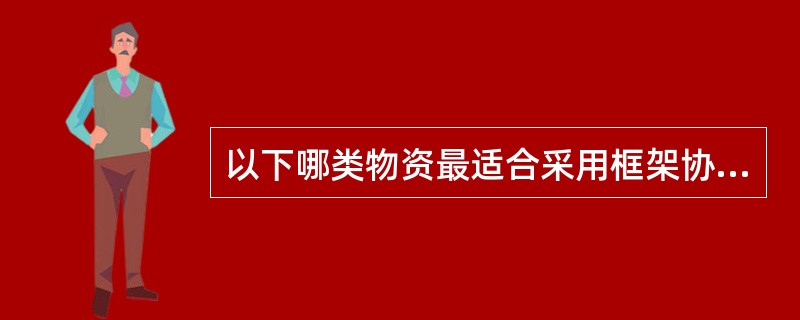 以下哪类物资最适合采用框架协...